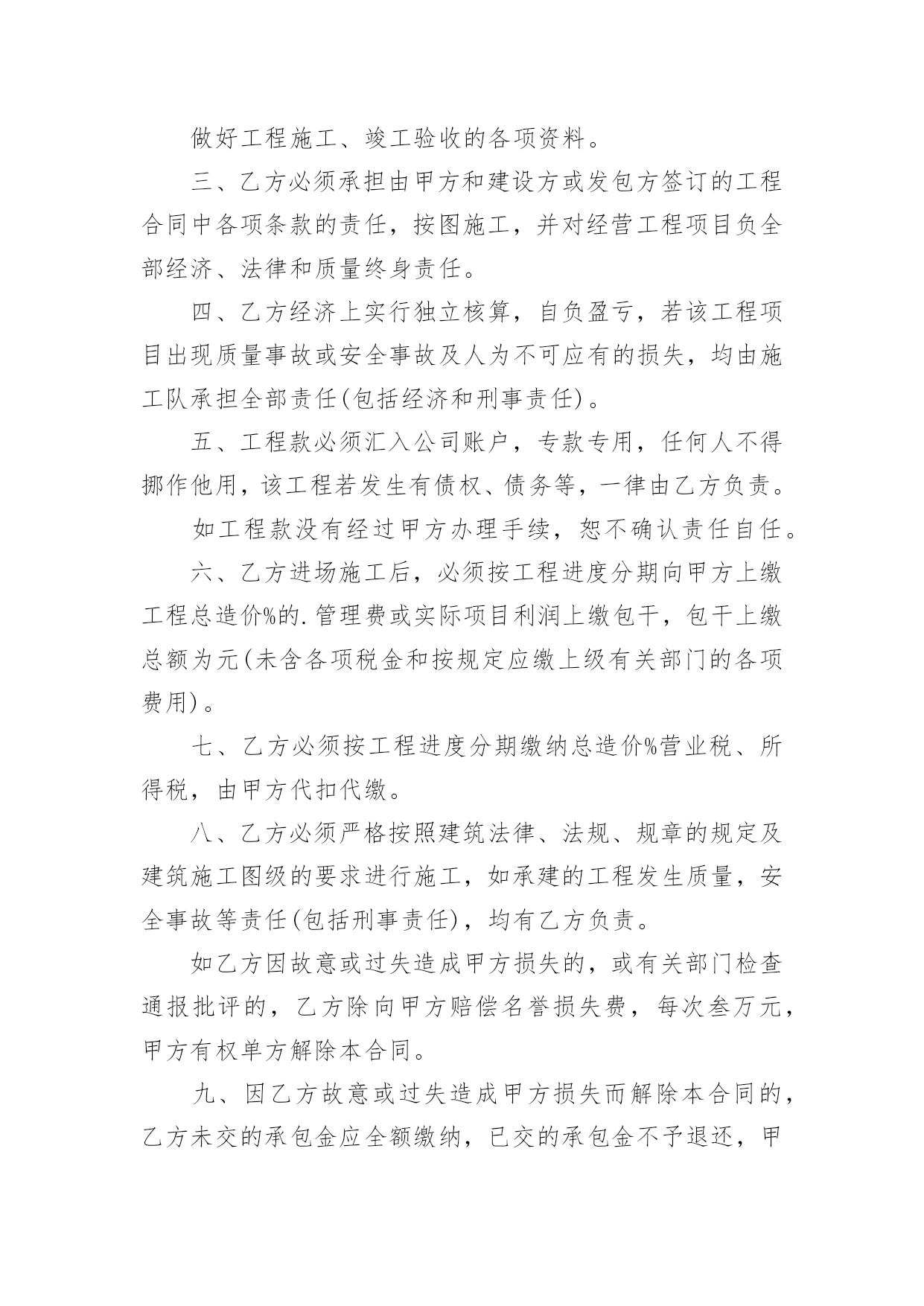 做好工程施工、竣工验收的各项资料。

三、乙方必须承担由甲方和建设方或发包方签订的工程合同中各项条款的责任，按图施工，并对经营工程项目负全部经济、法律和质量终身责任。

四、乙方经济上实行独立核算，自负盈亏，若该工程项目出现质量事故或安全事故及人为不可应有的损失，均由施工队承担全部责任(包括经济和刑事责任)。

五、工程款必须汇入公司账户，专款专用，任何人不得挪作他用，该工程若发生有债权、债务等，一律由乙方负责。

如工程款没有经过甲方办理手续，恕不确认责任自任。

六、乙方进场施工后，必须按工程进度分期向甲方上缴工程总造价%的.管理费或实际项目利润上缴包干，包干上缴总额为元(未含各项税金和按规定应缴上级有关部门的各项费用)。

七、乙方必须按工程进度分期缴纳总造价%营业税、所得税，由甲方代扣代缴。

八、乙方必须严格按照建筑法律、法规、规章的规定及建筑施工图级的要求进行施工，如承建的工程发生质量，安全事故等责任(包括刑事责任)，均有乙方负责。

如乙方因故意或过失造成甲方损失的，或有关部门检查通报批评的，乙方除向甲方赔偿名誉损失费，每次叁万元，甲方有权单方解除本合同。

九、因乙方故意或过失造成甲方损失而解除本合同的，乙方未交的承包金应全额缴纳，已交的承包金不予退还，甲